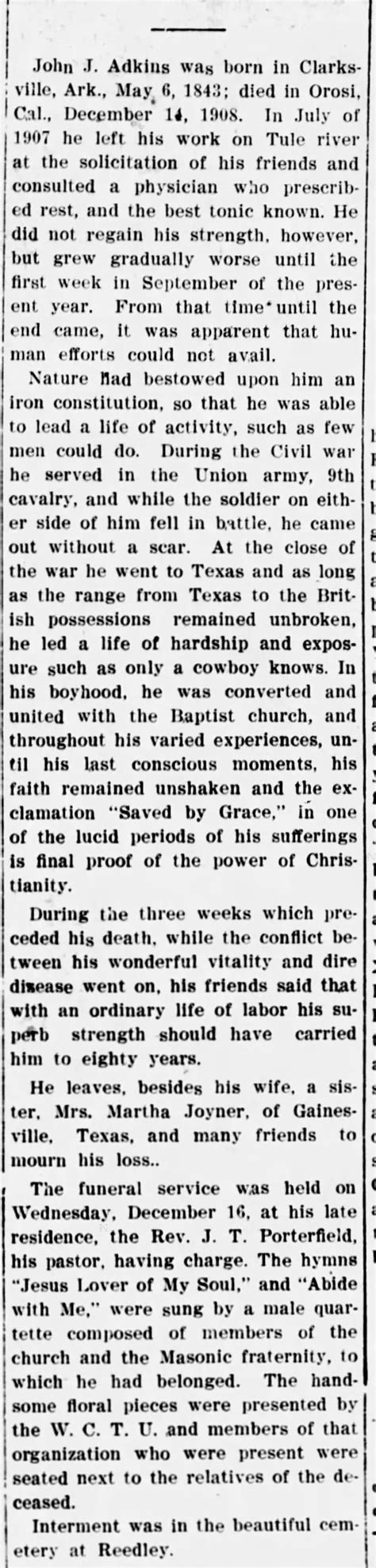 John J. Adkins was born in Clarksville, Ark., May 6, 1843; died in Orosi, Cal., December 14, 1908. In July of 1907 he left his work on Tule river at the solicitation of his friends and consulted a physician who prescribed rest, and the best tonic known. He did not regain his strength, however, but grew gradually worse until the first week in September of the present year. From that time until the end came, it was apparent that human efforts could not avail.

Nature had bestowed upon him an iron constitution, so that he was able to lead a life of activity, such as few men could do. During the Civil war he served in the Union army, 9th cavalry, and while the soldier on either side of him fell in battle, he came out without a scar. At the close of the war he went to Texas and as long as the range from Texas to the British possessions remained unbroken, he led a life of hardship and exposure such as only a cowboy knows. In his boyhood, he was converted and united with the Baptist church, and throughout his varied experiences, until his last conscious moments, his faith remained unshaken and the exclamation "Saved by Grace," in one of the lucid periods of his sufferings is final proof of the power of Christianity.

During the three weeks which preceded his death, while the conflict between his wonderful vitality and dire disease went on, his friends said that with an ordinary life of labor his superb strength should have carried him to eighty years.

He leaves, besides his wife, a sister, Mrs. Martha Joyner, of Gainesville, Texas, and many friends to mourn his loss..

The funeral service was held on Wednesday, December 16, at his late residence, the Rev. J. T. Porterfield, his pastor, having charge. The hymns "Jesus Lover of My Soul," and "Abide with Me," were sung by a male quartette composed of members of the church and the Masonic fraternity, to which he had belonged. The handsome floral pieces were presented by the W. C. T. U. and members of that organization who were present were seated next to the relatives of the deceased.

Interment was in the beautiful cemetery at Reedley.